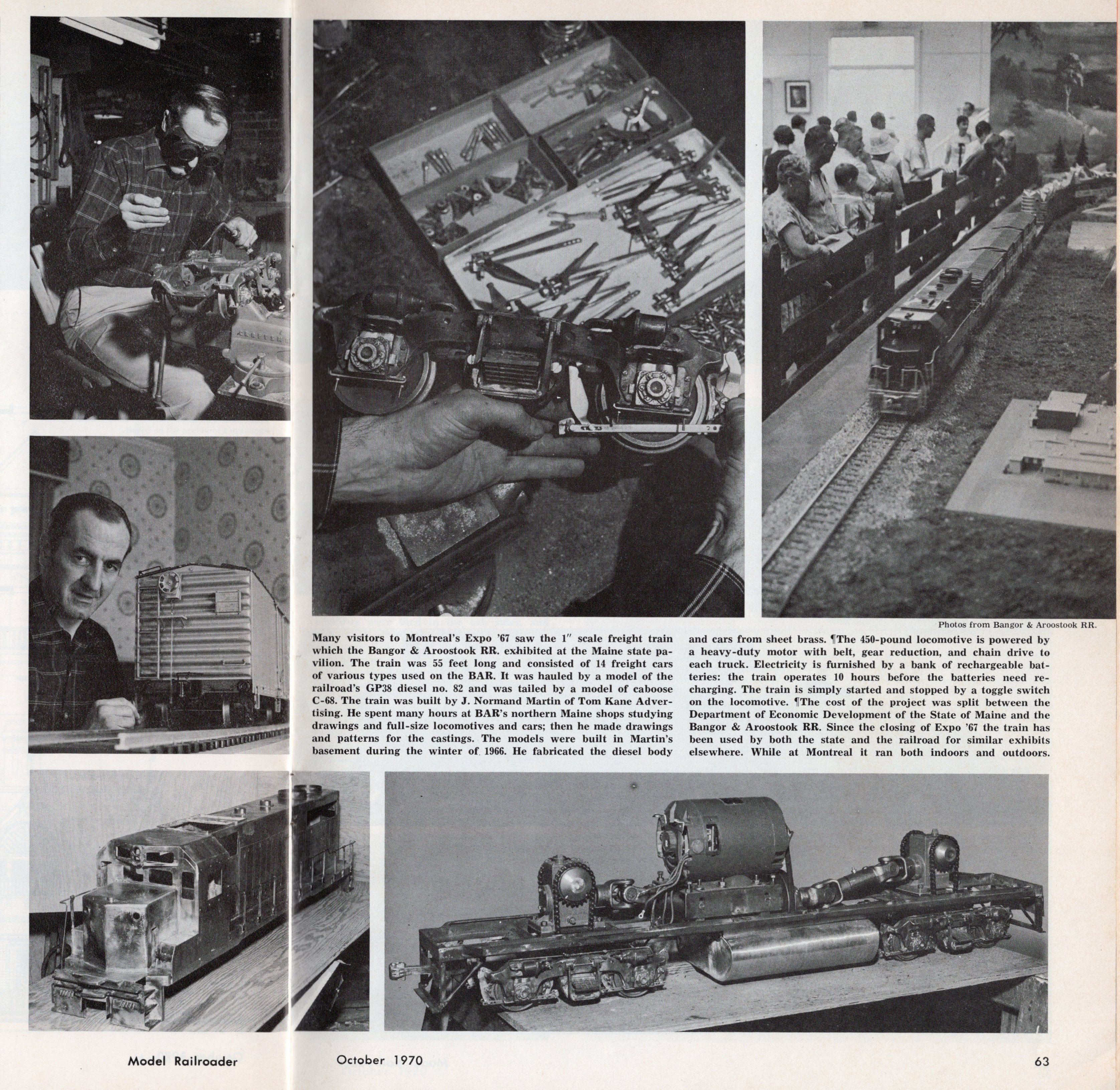 Photos from Bangor & Aroostook RR.

Many visitors to Montreal's Expo '67 saw the 1" scale freight train which the Bangor & Aroostook RR. exhibited at the Maine state pavilion. The train was 55 feet long and consisted of 14 freight cars of various types used on the BAR. It was hauled by a model of the railroad's GP38 diesel no. 82 and was tailed by a model of caboose C-68. The train was built by J. Normand Martin of Tom Kane Advertising. He spent many hours at BAR's northern Maine shops studying drawings and full-size locomotives and cars; then he made drawings and patterns for the castings. The models were built in Martin's basement during the winter of 1966. He fabricated the diesel body and cars from sheet brass. ¶The 450-pound locomotive is powered by a heavy-duty motor with belt, gear reduction, and chain drive to each truck. Electricity is furnished by a bank of rechargeable batteries: the train operates 10 hours before the batteries need recharging. The train is simply started and stopped by a toggle switch on the locomotive. ¶The cost of the project was split between the Department of Economic Development of the State of Maine and the Bangor & Aroostook RR. Since the closing of Expo '67 the train has been used by both the state and the railroad for similar exhibits elsewhere. While at Montreal it ran both indoors and outdoors.

Model Railroader October 1970 63